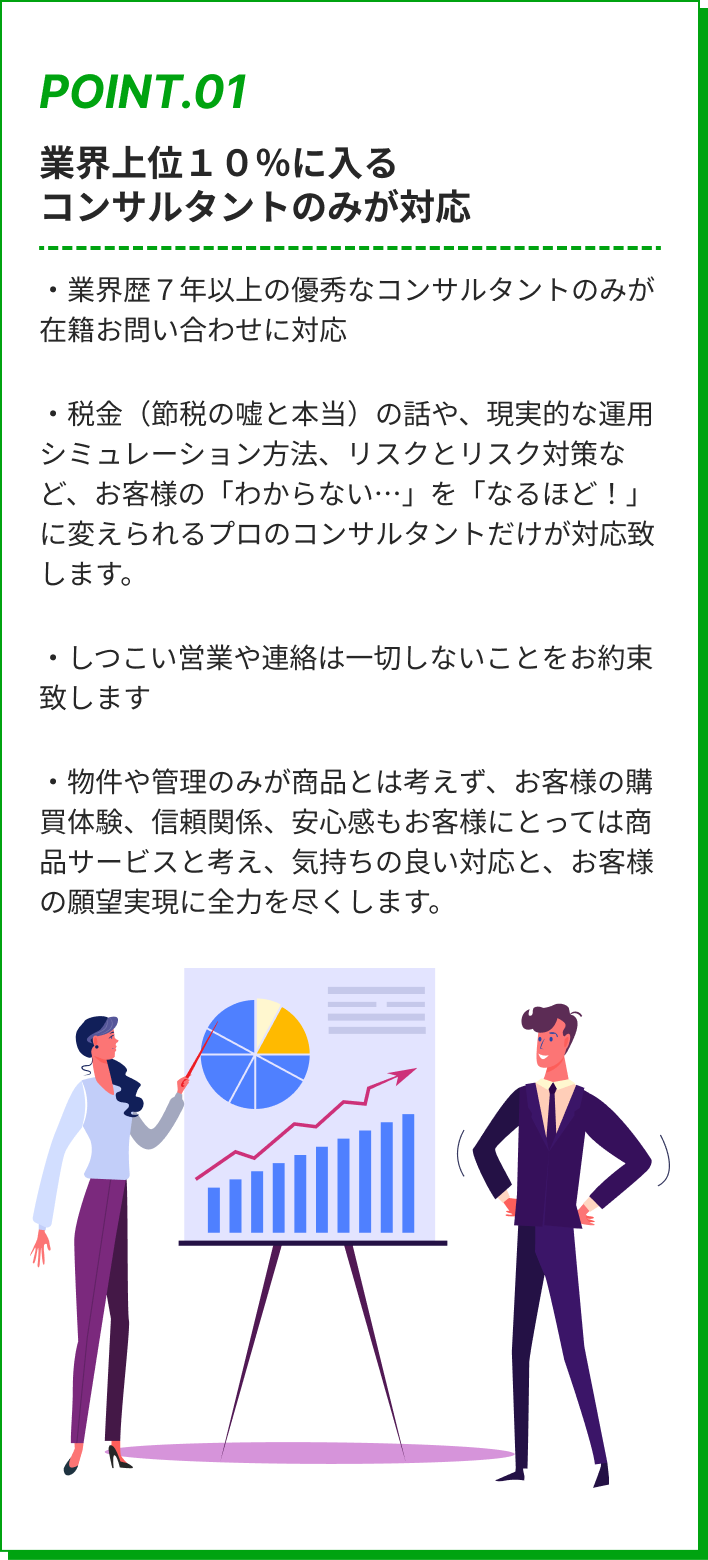 POINT.01

業界上位１０%に入るコンサルタントのみが対応

・業界歴７年以上の優秀なコンサルタントのみが在籍お問い合わせに対応

・税金（節税の嘘と本当）の話や、現実的な運用シミュレーション方法、リスクとリスク対策など、お客様の「わからない…」を「なるほど！」に変えられるプロのコンサルタントだけが対応致します。

・しつこい営業や連絡は一切しないことをお約束致します

・物件や管理のみが商品とは考えず、お客様の購買体験、信頼関係、安心感もお客様にとっては商品サービスと考え、気持ちの良い対応と、お客様の願望実現に全力を尽くします。